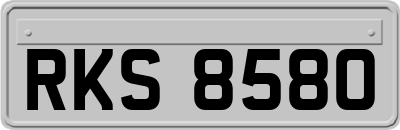 RKS 8580